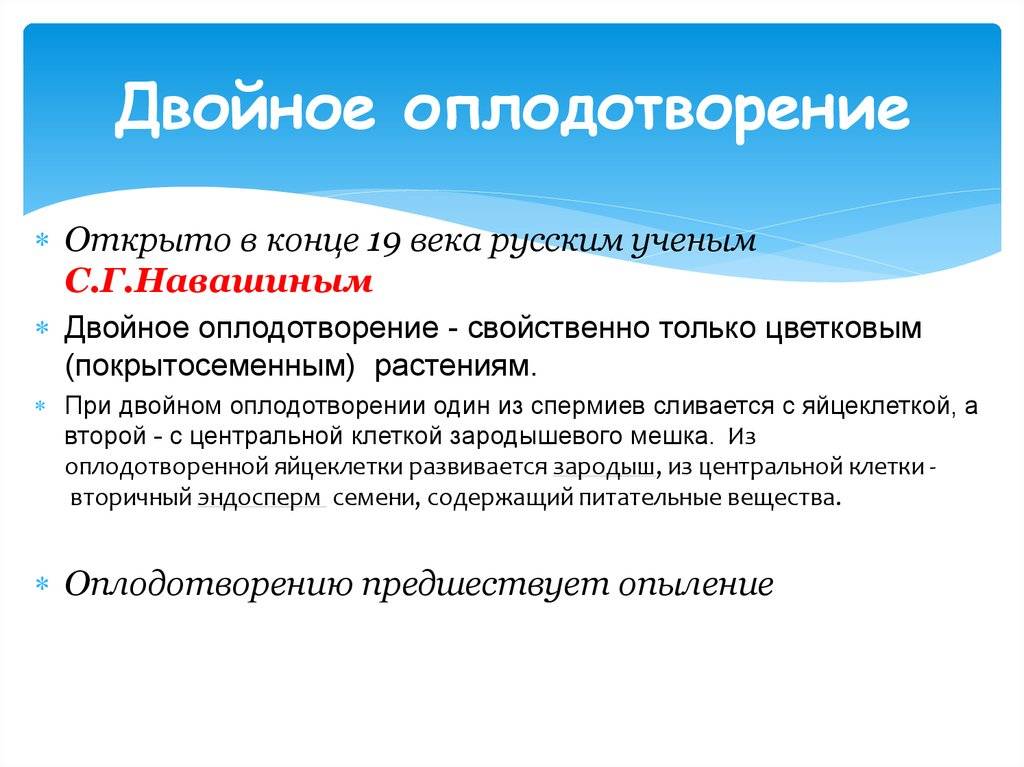 Двойное оплодотворение

Открыто в конце 19 века русским ученым С.Г.Навашиным

Двойное оплодотворение - свойственно только цветковым (покрытосеменным) растениям.

При двойном оплодотворении один из спермиев сливается с яйцеклеткой, а второй - с центральной клеткой зародышевого мешка. Из оплодотворенной яйцеклетки развивается зародыш, из центральной клетки - вторичный эндосперм семени, содержащий питательные вещества.

Оплодотворению предшествует опыление